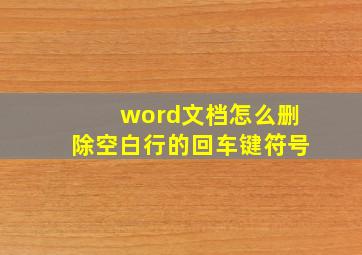 word文档怎么删除空白行的回车键符号